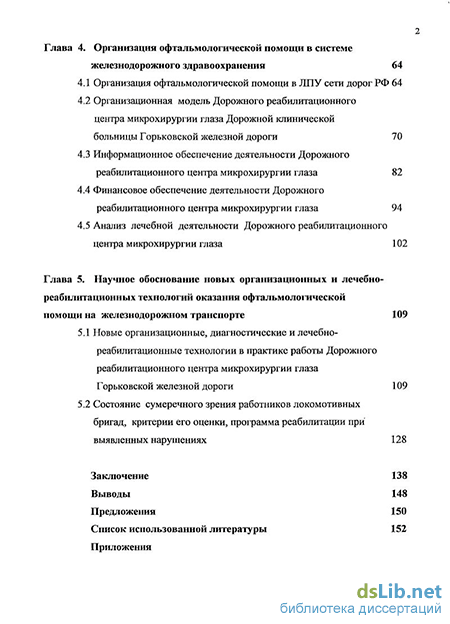 2

Глава 4. Организация офтальмологической помощи в системе железнодорожного здравоохранения 64

4.1 Организация офтальмологической помощи в ЛПУ сети дорог РФ 64

4.2 Организационная модель Дорожного реабилитационного центра микрохирургии глаза Дорожной клинической больницы Горьковской железной дороги 70

4.3 Информационное обеспечение деятельности Дорожного реабилитационного центра микрохирургии глаза 82

4.4 Финансовое обеспечение деятельности Дорожного реабилитационного центра микрохирургии глаза 94

4.5 Анализ лечебной деятельности Дорожного реабилитационного центра микрохирургии глаза 102

Глава 5. Научное обоснование новых организационных и лечебно-реабилитационных технологий оказания офтальмологической помощи на железнодорожном транспорте 109

5.1 Новые организационные, диагностические и лечебно-реабилитационные технологии в практике работы Дорожного реабилитационного центра микрохирургии глаза Горьковской железной дороги 109

5.2 Состояние сумеречного зрения работников локомотивных бригад, критерии его оценки, программа реабилитации при выявленных нарушениях 128

Заключение 138

Выводы 148

Предложения 150

Список использованной литературы 152

Приложения

dsLib.net
библиотека диссертаций